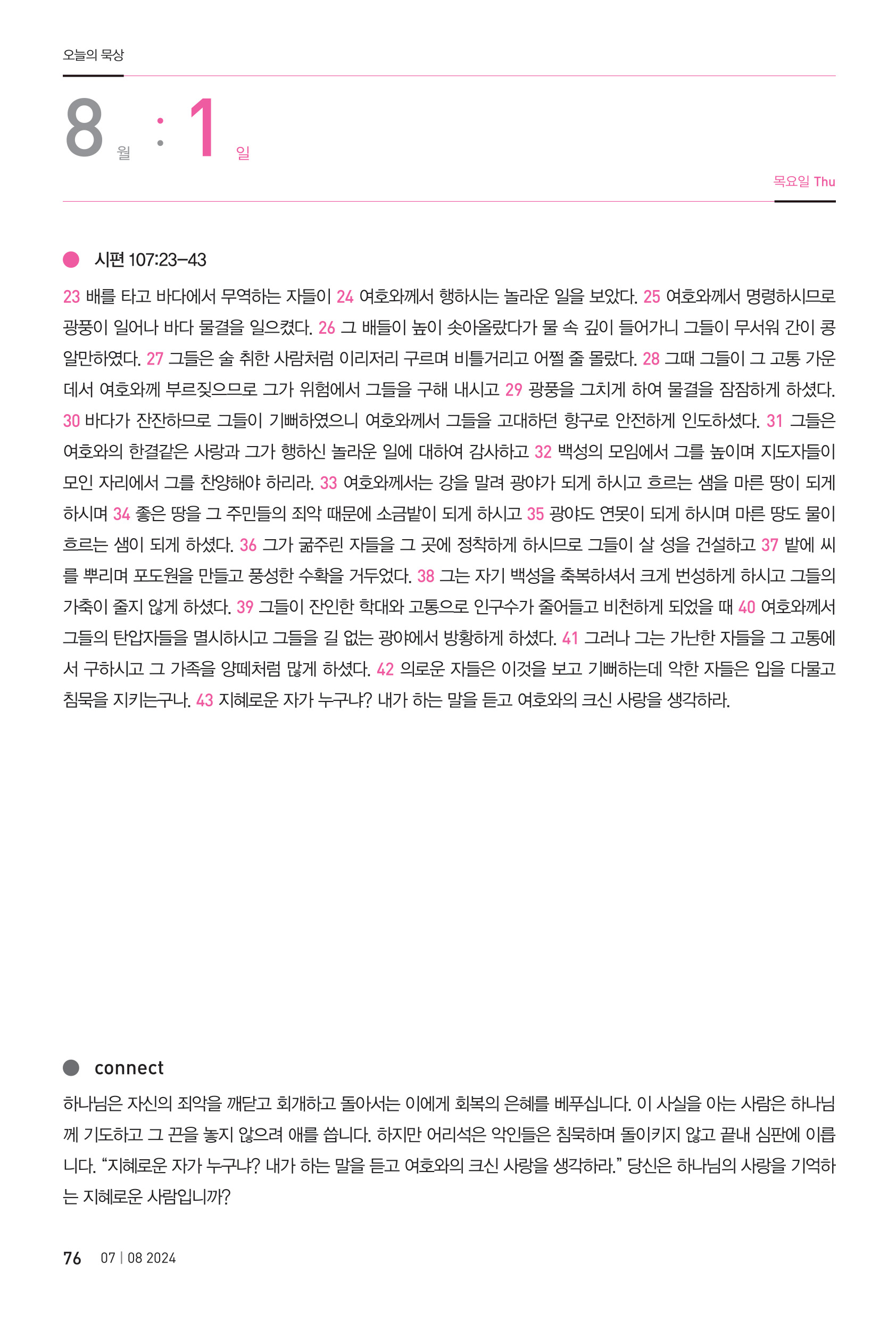 오늘의 묵상

8 월 : 1 일

목요일 Thu

시편 107:23–43

23 배를 타고 바다에서 무역하는 자들이 24 여호와께서 행하시는 놀라운 일을 보았다. 25 여호와께서 명령하시므로 광풍이 일어나 바다 물결을 일으켰다. 26 그 배들이 높이 솟아올랐다가 물 속 깊이 들어가니 그들이 무서워 간이 콩알만하였다. 27 그들은 술 취한 사람처럼 이리저리 구르며 비틀거리고 어쩔 줄 몰랐다. 28 그때 그들이 그 고통 가운데서 여호와께 부르짖으므로 그가 위험에서 그들을 구해 내시고 29 광풍을 그치게 하여 물결을 잠잠하게 하셨다. 30 바다가 잔잔하므로 그들이 기뻐하였으니 여호와께서 그들을 고대하던 항구로 안전하게 인도하셨다. 31 그들은 여호와의 한결같은 사랑과 그가 행하신 놀라운 일에 대하여 감사하고 32 백성의 모임에서 그를 높이며 지도자들이 모인 자리에서 그를 찬양해야 하리라. 33 여호와께서는 강을 말려 광야가 되게 하시고 흐르는 샘을 마른 땅이 되게 하시며 34 좋은 땅을 그 주민들의 죄악 때문에 소금밭이 되게 하시고 35 광야도 연못이 되게 하시며 마른 땅도 물이 흐르는 샘이 되게 하셨다. 36 그가 굶주린 자들을 그 곳에 정착하게 하시므로 그들이 살 성을 건설하고 37 밭에 씨를 뿌리며 포도원을 만들고 풍성한 수확을 거두었다. 38 그는 자기 백성을 축복하셔서 크게 번성하게 하시고 그들의 가축이 줄지 않게 하셨다. 39 그들이 잔인한 학대와 고통으로 인구수가 줄어들고 비천하게 되었을 때 40 여호와께서 그들의 탄압자들을 멸시하시고 그들을 길 없는 광야에서 방황하게 하셨다. 41 그러나 그는 가난한 자들을 그 고통에서 구하시고 그 가족을 양떼처럼 많게 하셨다. 42 의로운 자들은 이것을 보고 기뻐하는데 악한 자들은 입을 다물고 침묵을 지키는구나. 43 지혜로운 자가 누구냐? 내가 하는 말을 듣고 여호와의 크신 사랑을 생각하라.

connect

하나님은 자신의 죄악을 깨닫고 회개하고 돌아서는 이에게 회복의 은혜를 베푸십니다. 이 사실을 아는 사람은 하나님께 기도하고 그 끈을 놓지 않으려 애를 씁니다. 하지만 어리석은 악인들은 침묵하며 돌이키지 않고 끝내 심판에 이릅니다. “지혜로운 자가 누구냐? 내가 하는 말을 듣고 여호와의 크신 사랑을 생각하라.” 당신은 하나님의 사랑을 기억하는 지혜로운 사람입니까?

76 07 | 08 2024